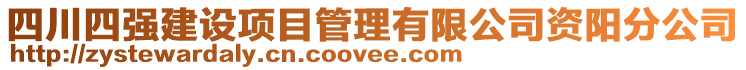 四川四强建设项目管理有限公司资阳分公司
http://zystewardaly.cn.coovee.com